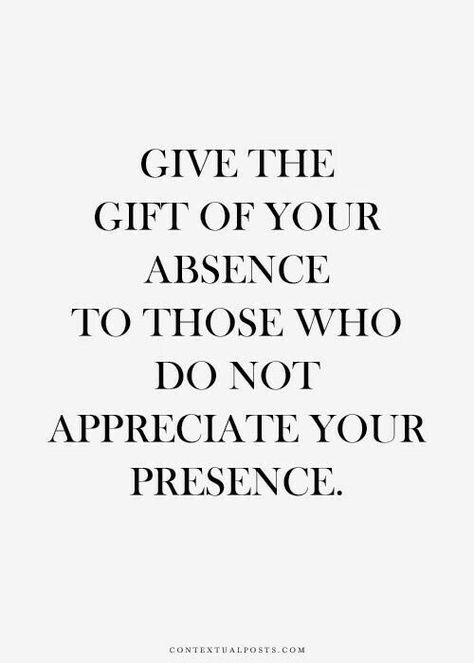 GIVE THE GIFT OF YOUR ABSENCE TO THOSE WHO DO NOT APPRECIATE YOUR PRESENCE.

CONTEXTUALPOSTS.COM